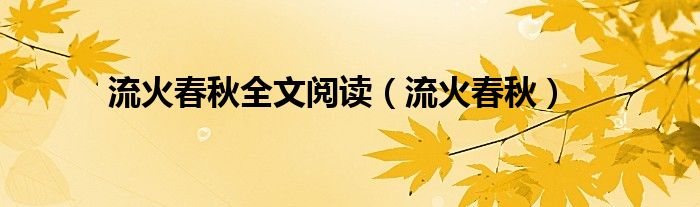 流火春秋全文阅读（流火春秋）